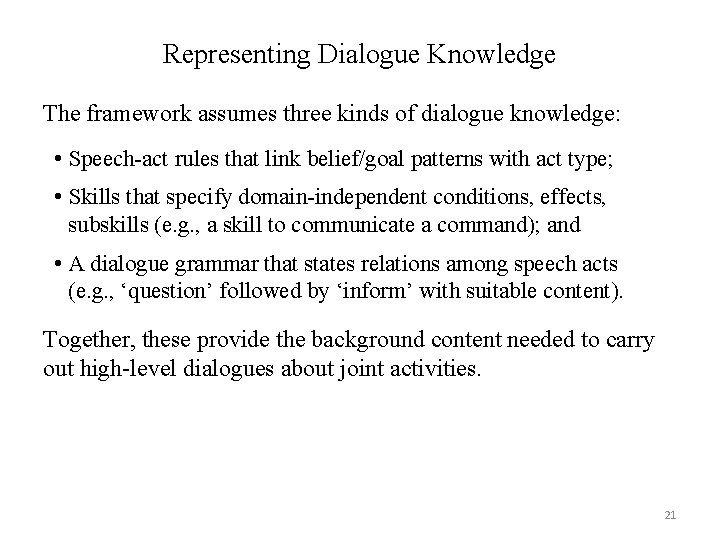 Representing Dialogue Knowledge

The framework assumes three kinds of dialogue knowledge:

• Speech-act rules that link belief/goal patterns with act type;

• Skills that specify domain-independent conditions, effects, subskills (e.g., a skill to communicate a command); and

• A dialogue grammar that states relations among speech acts (e.g., ‘question’ followed by ‘inform’ with suitable content).

Together, these provide the background content needed to carry out high-level dialogues about joint activities.

21